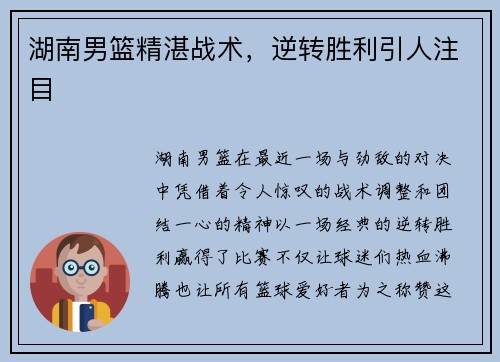 湖南男篮精湛战术，逆转胜利引人注目

湖南男篮在最近一场与劲敌的对决中凭借着令人惊叹的战术调整和团结一心的精神以一场经典的逆转胜利赢得了比赛不仅让球迷们热血沸腾也让所有篮球爱好者为之称赞这